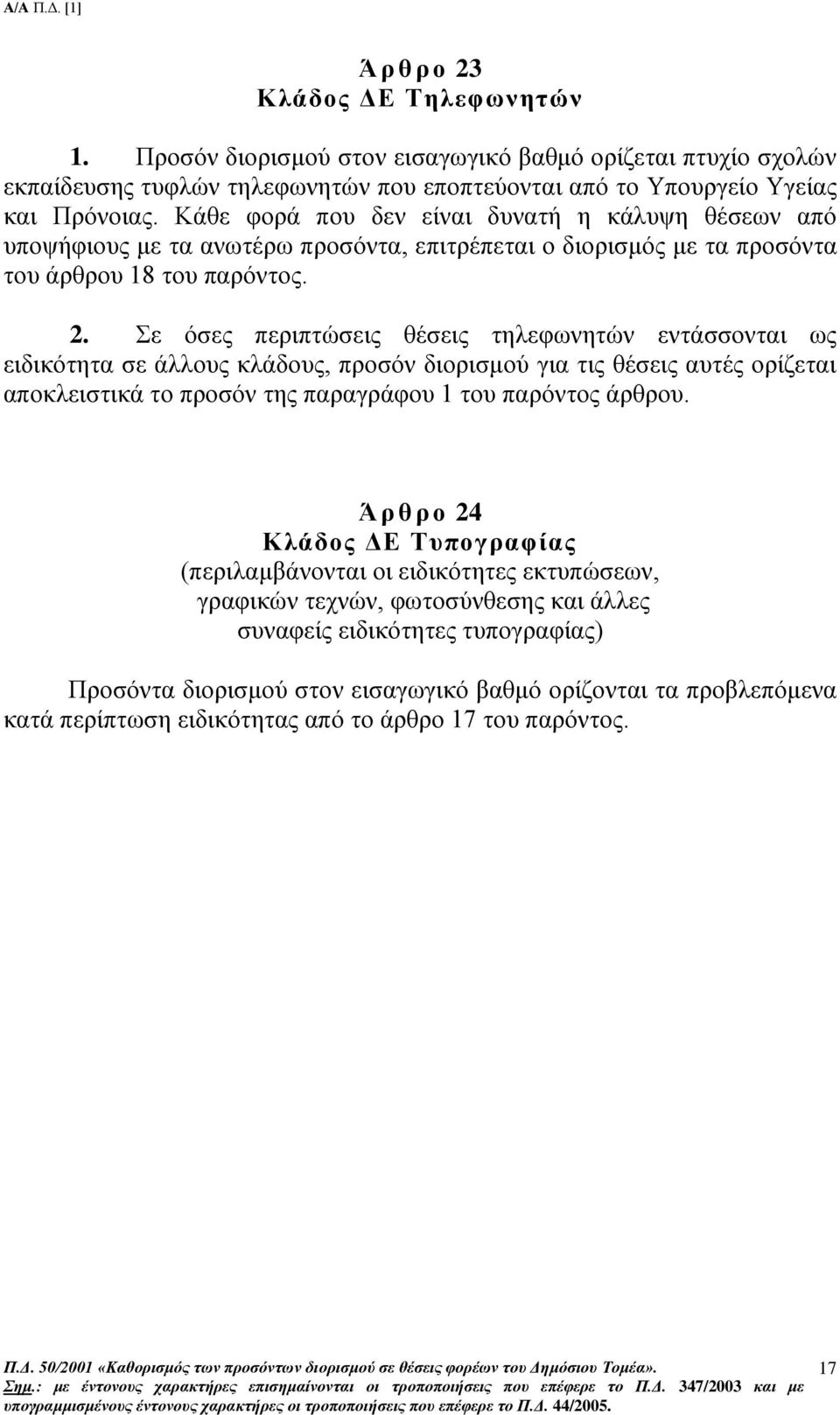 Α/Α Π.Δ. [1]

Άρθρο 23
Κλάδος ΔΕ Τηλεφωνητών

1. Προσόν διορισμού στον εισαγωγικό βαθμό ορίζεται πτυχίο σχολών εκπαίδευσης τυφλών τηλεφωνητών που εποπτεύονται από το Υπουργείο Υγείας και Πρόνοιας. Κάθε φορά που δεν είναι δυνατή η κάλυψη θέσεων από υποψήφιους με τα ανωτέρω προσόντα, επιτρέπεται ο διορισμός με τα προσόντα του άρθρου 18 του παρόντος.

2. Σε όσες περιπτώσεις θέσεις τηλεφωνητών εντάσσονται ως ειδικότητα σε άλλους κλάδους, προσόν διορισμού για τις θέσεις αυτές ορίζεται αποκλειστικά το προσόν της παραγράφου 1 του παρόντος άρθρου.

Άρθρο 24
Κλάδος ΔΕ Τυπογραφίας
(περιλαμβάνονται οι ειδικότητες εκτυπώσεων, γραφικών τεχνών, φωτοσύνθεσης και άλλες συναφείς ειδικότητες τυπογραφίας)

Προσόντα διορισμού στον εισαγωγικό βαθμό ορίζονται τα προβλεπόμενα κατά περίπτωση ειδικότητας από το άρθρο 17 του παρόντος.

Π.Δ. 50/2001 «Καθορισμός των προσόντων διορισμού σε θέσεις φορέων του Δημόσιου Τομέα». 17
Σημ.: με έντονους χαρακτήρες επισημαίνονται οι τροποποιήσεις που επέφερε το Π.Δ. 347/2003 και με υπογραμμισμένους έντονους χαρακτήρες οι τροποποιήσεις που επέφερε το Π.Δ. 44/2005.